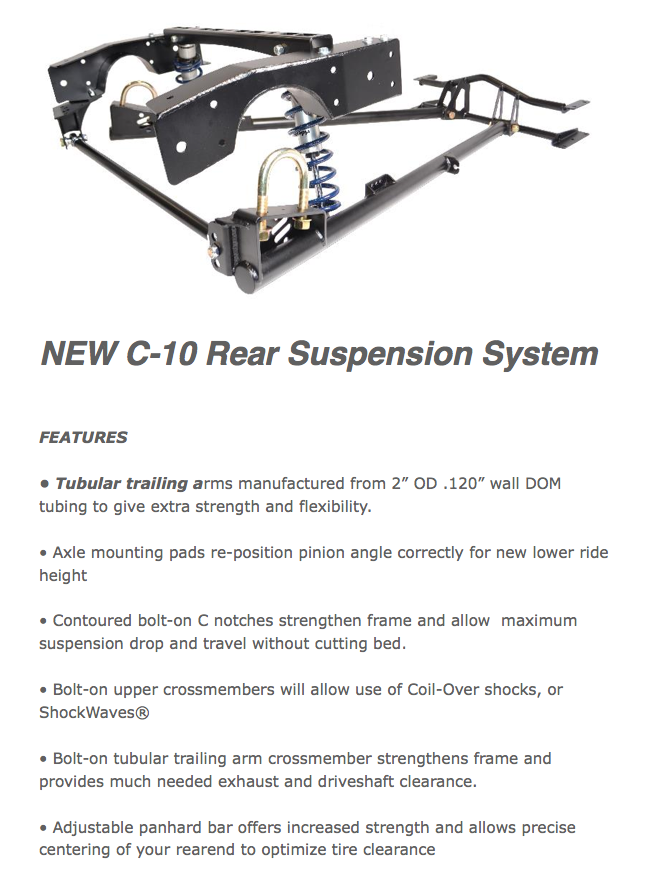 NEW C-10 Rear Suspension System

FEATURES

• Tubular trailing arms manufactured from 2" OD .120" wall DOM tubing to give extra strength and flexibility.

• Axle mounting pads re-position pinion angle correctly for new lower ride height

• Contoured bolt-on C notches strengthen frame and allow maximum suspension drop and travel without cutting bed.

• Bolt-on upper crossmembers will allow use of Coil-Over shocks, or ShockWaves®

• Bolt-on tubular trailing arm crossmember strengthens frame and provides much needed exhaust and driveshaft clearance.

• Adjustable panhard bar offers increased strength and allows precise centering of your rearend to optimize tire clearance